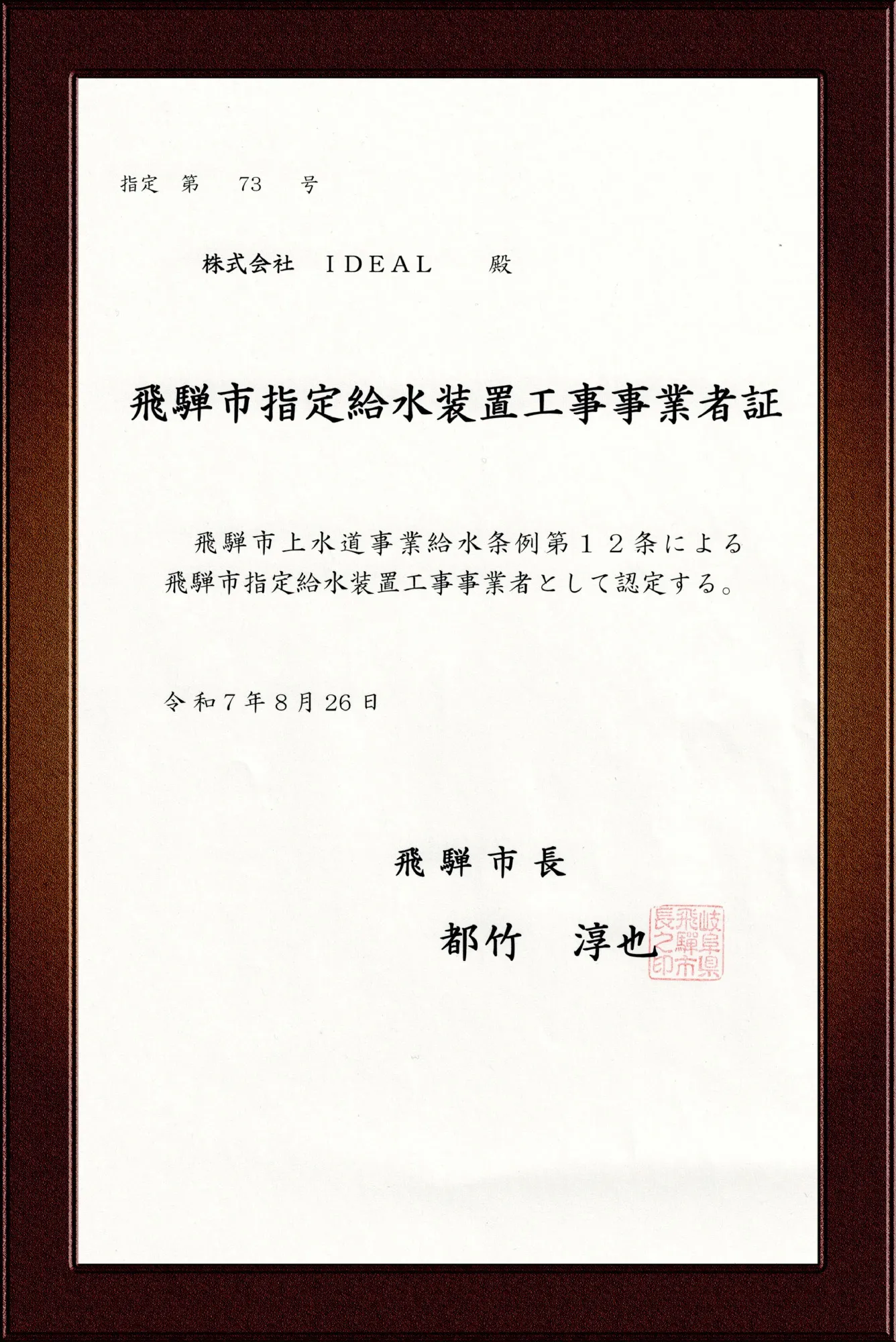 指定 第 73 号

株式会社 IDEAL 殿

飛騨市指定給水装置工事事業者証

飛騨市上水道事業給水条例第12条による飛騨市指定給水装置工事事業者として認定する。

令和7年8月26日

飛騨市長

都竹 淳也

岐阜県飛騨市長之印